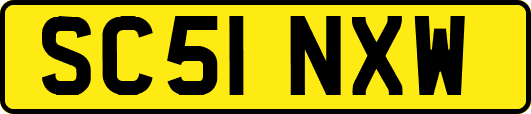 SC51 NXW